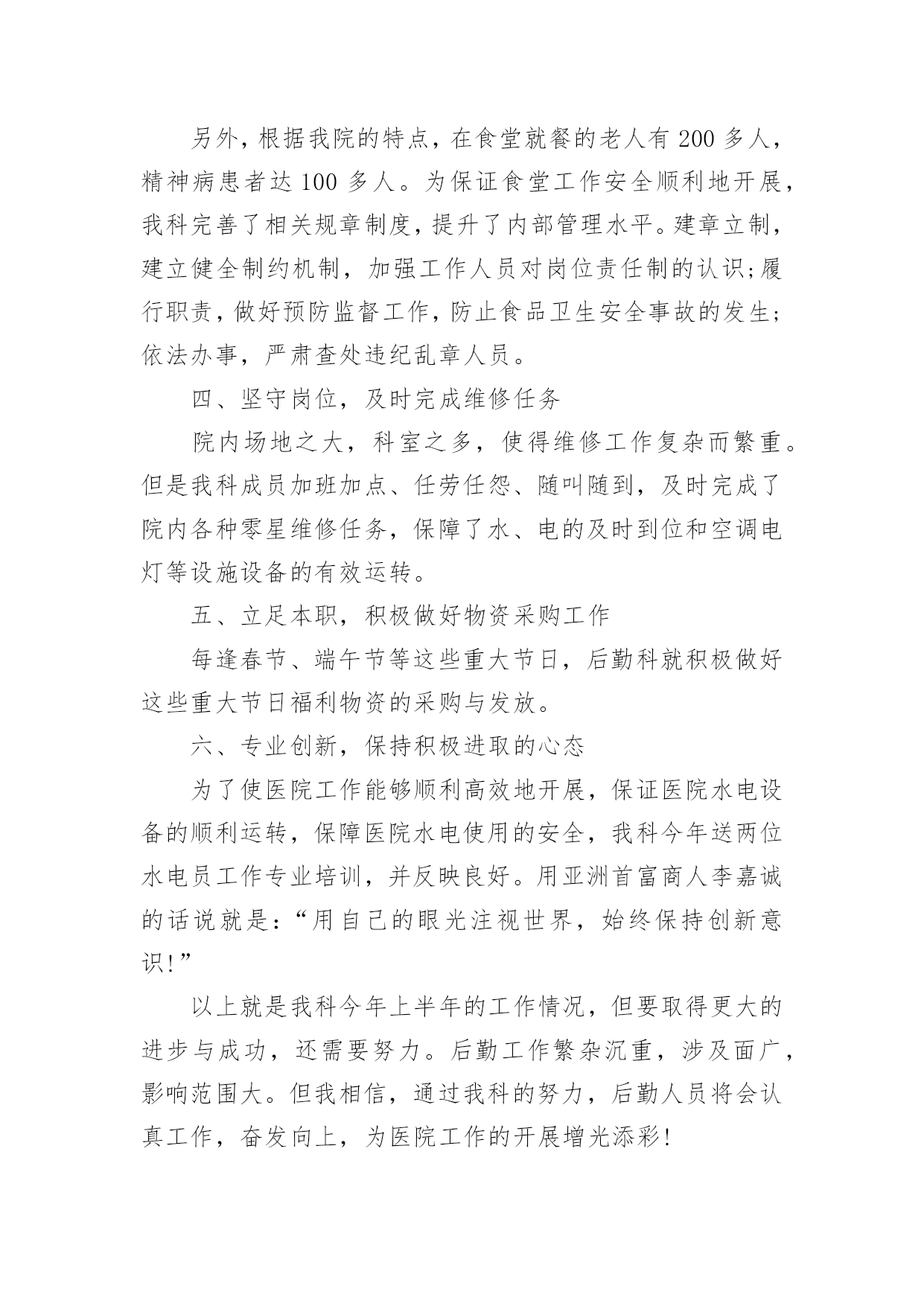 另外，根据我院的特点，在食堂就餐的老人有 200 多人，精神病患者达 100 多人。为保证食堂工作安全顺利地开展，我科完善了相关规章制度，提升了内部管理水平。建章立制，建立健全制约机制，加强工作人员对岗位责任制的认识;履行职责，做好预防监督工作，防止食品卫生安全事故的发生;依法办事，严肃查处违纪乱章人员。

四、坚守岗位，及时完成维修任务

院内场地之大，科室之多，使得维修工作复杂而繁重。但是我科成员加班加点、任劳任怨、随叫随到，及时完成了院内各种零星维修任务，保障了水、电的及时到位和空调电灯等设施设备的有效运转。

五、立足本职，积极做好物资采购工作

每逢春节、端午节等这些重大节日，后勤科就积极做好这些重大节日福利物资的采购与发放。

六、专业创新，保持积极进取的心态

为了使医院工作能够顺利高效地开展，保证医院水电设备的顺利运转，保障医院水电使用的安全，我科今年送两位水电员工作专业培训，并反映良好。用亚洲首富商人李嘉诚的话说就是：“用自己的眼光注视世界，始终保持创新意识!”

以上就是我科今年上半年的工作情况，但要取得更大的进步与成功，还需要努力。后勤工作繁杂沉重，涉及面广，影响范围大。但我相信，通过我科的努力，后勤人员将会认真工作，奋发向上，为医院工作的开展增光添彩!